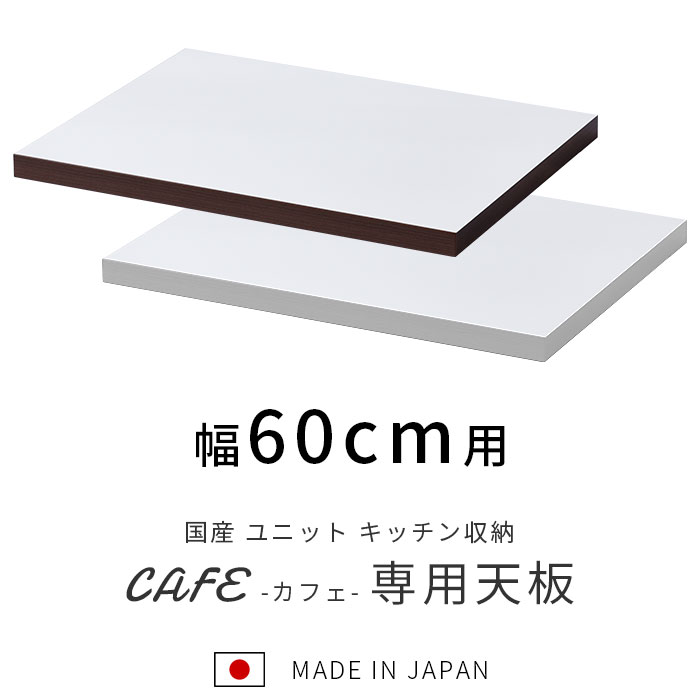 幅60cm用

国産 ユニット キッチン収納

CAFE -カフェ- 専用天板

MADE IN JAPAN